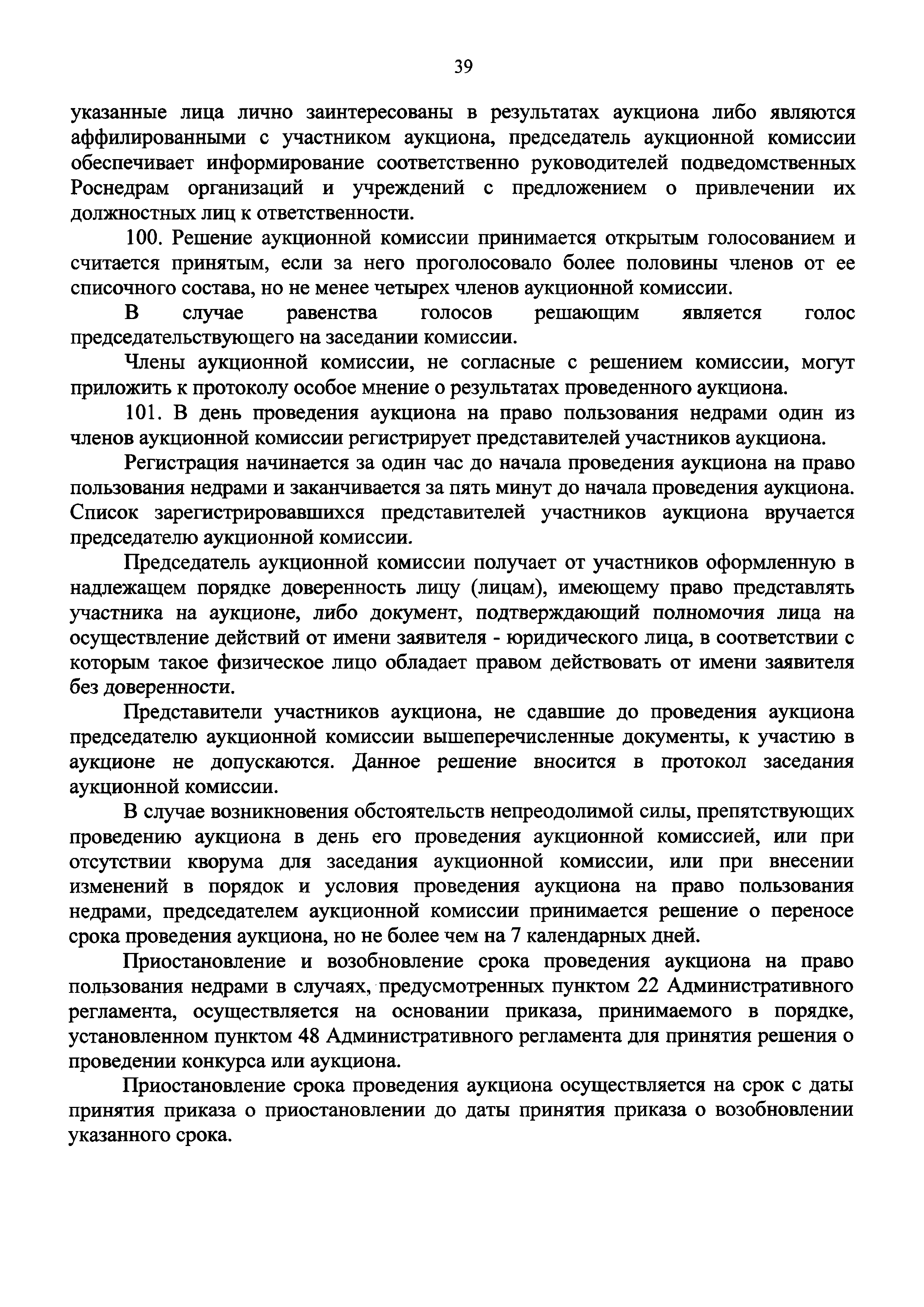 39

указанные лица лично заинтересованы в результатах аукциона либо являются аффилированными с участником аукциона, председатель аукционной комиссии обеспечивает информирование соответственно руководителей подведомственных Роснедрам организаций и учреждений с предложением о привлечении их должностных лиц к ответственности.

100. Решение аукционной комиссии принимается открытым голосованием и считается принятым, если за него проголосовало более половины членов от ее списочного состава, но не менее четырех членов аукционной комиссии.

В случае равенства голосов решающим является голос председательствующего на заседании комиссии.

Члены аукционной комиссии, не согласные с решением комиссии, могут приложить к протоколу особое мнение о результатах проведенного аукциона.

101. В день проведения аукциона на право пользования недрами один из членов аукционной комиссии регистрирует представителей участников аукциона.

Регистрация начинается за один час до начала проведения аукциона на право пользования недрами и заканчивается за пять минут до начала проведения аукциона. Список зарегистрировавшихся представителей участников аукциона вручается председателю аукционной комиссии.

Председатель аукционной комиссии получает от участников оформленную в надлежащем порядке доверенность лицу (лицам), имеющему право представлять участника на аукционе, либо документ, подтверждающий полномочия лица на осуществление действий от имени заявителя - юридического лица, в соответствии с которым такое физическое лицо обладает правом действовать от имени заявителя без доверенности.

Представители участников аукциона, не сдавшие до проведения аукциона председателю аукционной комиссии вышеперечисленные документы, к участию в аукционе не допускаются. Данное решение вносится в протокол заседания аукционной комиссии.

В случае возникновения обстоятельств непреодолимой силы, препятствующих проведению аукциона в день его проведения аукционной комиссией, или при отсутствии кворума для заседания аукционной комиссии, или при внесении изменений в порядок и условия проведения аукциона на право пользования недрами, председателем аукционной комиссии принимается решение о переносе срока проведения аукциона, но не более чем на 7 календарных дней.

Приостановление и возобновление срока проведения аукциона на право пользования недрами в случаях, предусмотренных пунктом 22 Административного регламента, осуществляется на основании приказа, принимаемого в порядке, установленном пунктом 48 Административного регламента для принятия решения о проведении конкурса или аукциона.

Приостановление срока проведения аукциона осуществляется на срок с даты принятия приказа о приостановлении до даты принятия приказа о возобновлении указанного срока.